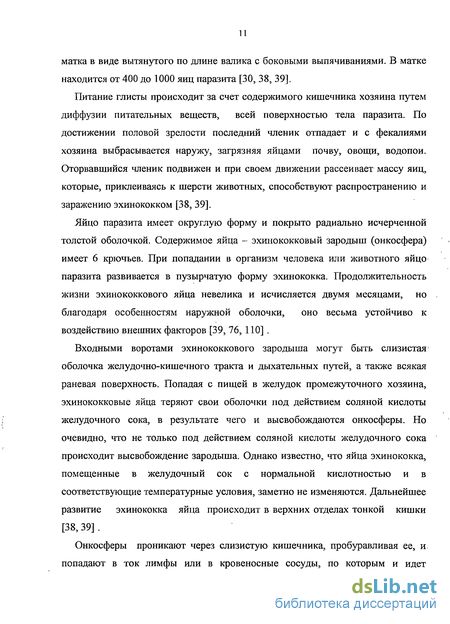 11

матка в виде вытянутого по длине валика с боковыми выпячиваниями. В матке находится от 400 до 1000 яиц паразита [30, 38, 39].

Питание глисты происходит за счет содержимого кишечника хозяина путем диффузии питательных веществ, всей поверхностью тела паразита. По достижении половой зрелости последний членик отпадает и с фекалиями хозяина выбрасывается наружу, загрязняя яйцами почву, овощи, водопои. Оторвавшийся членик подвижен и при своем движении рассеивает массу яиц, которые, приклеиваясь к шерсти животных, способствуют распространению и заражению эхинококком [38, 39].

Яйцо паразита имеет округлую форму и покрыто радиально исчерченной толстой оболочкой. Содержимое яйца – эхинококковый зародыш (онкосфера) имеет 6 крючьев. При попадании в организм человека или животного яйцо паразита развивается в пузырчатую форму эхинококка. Продолжительность жизни эхинококкового яйца невелика и исчисляется двумя месяцами, но благодаря особенностям наружной оболочки, оно весьма устойчиво к воздействию внешних факторов [39, 76, 110] .

Входными воротами эхинококкового зародыша могут быть слизистая оболочка желудочно-кишечного тракта и дыхательных путей, а также всякая раневая поверхность. Попадая с пищей в желудок промежуточного хозяина, эхинококковые яйца теряют свои оболочки под действием соляной кислоты желудочного сока, в результате чего и высвобождаются онкосферы. Но очевидно, что не только под действием соляной кислоты желудочного сока происходит высвобождение зародыша. Однако известно, что яйца эхинококка, помещенные в желудочный сок с нормальной кислотностью и в соответствующие температурные условия, заметно не изменяются. Дальнейшее развитие эхинококка яйца происходит в верхних отделах тонкой кишки [38, 39] .

Онкосферы проникают через слизистую кишечника, пробуравливая ее, и попадают в ток лимфы или в кровеносные сосуды, по которым и идет

dsLib.net
библиотека диссертаций